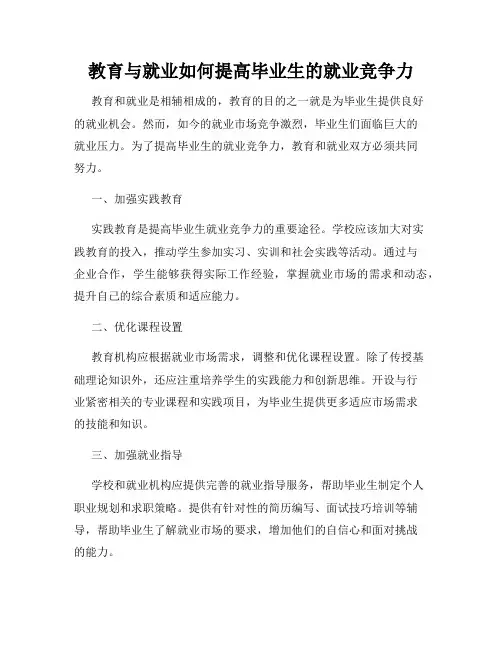 教育与就业如何提高毕业生的就业竞争力

教育和就业是相辅相成的，教育的目的之一就是为毕业生提供良好的就业机会。然而，如今的就业市场竞争激烈，毕业生们面临巨大的就业压力。为了提高毕业生的就业竞争力，教育和就业双方必须共同努力。

一、加强实践教育

实践教育是提高毕业生就业竞争力的重要途径。学校应该加大对实践教育的投入，推动学生参加实习、实训和社会实践等活动。通过与企业合作，学生能够获得实际工作经验，掌握就业市场的需求和动态，提升自己的综合素质和适应能力。

二、优化课程设置

教育机构应根据就业市场需求，调整和优化课程设置。除了传授基础理论知识外，还应注重培养学生的实践能力和创新思维。开设与行业紧密相关的专业课程和实践项目，为毕业生提供更多适应市场需求的技能和知识。

三、加强就业指导

学校和就业机构应提供完善的就业指导服务，帮助毕业生制定个人职业规划和求职策略。提供有针对性的简历编写、面试技巧培训等辅导，帮助毕业生了解就业市场的要求，增加他们的自信心和面对挑战的能力。